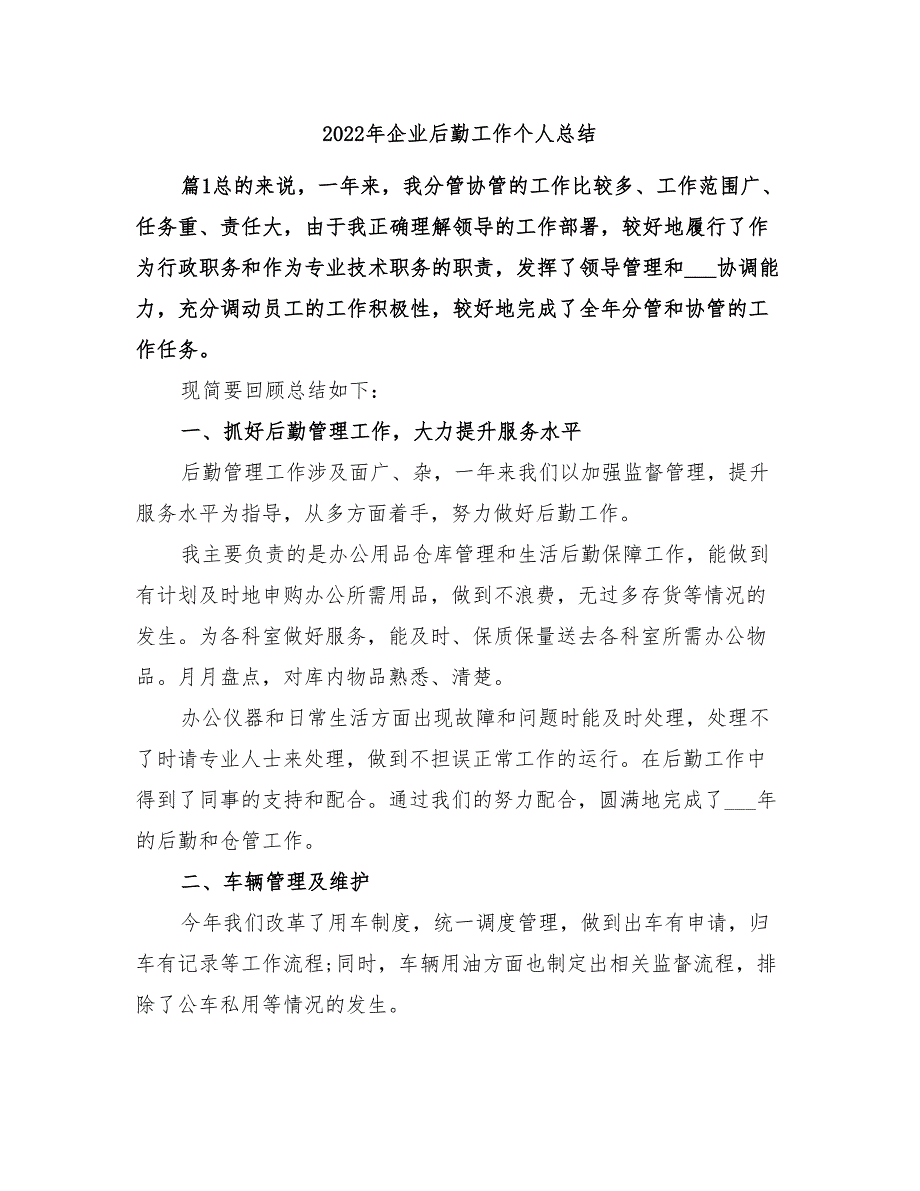 2022年企业后勤工作个人总结

篇1总的来说，一年来，我分管协管的工作比较多、工作范围广、任务重、责任大，由于我正确理解领导的工作部署，较好地履行了作为行政职务和作为专业技术职务的职责，发挥了领导管理和___协调能力，充分调动员工的工作积极性，较好地完成了全年分管和协管的工作任务。

现简要回顾总结如下：

一、抓好后勤管理工作，大力提升服务水平

后勤管理工作涉及面广、杂，一年来我们以加强监督管理，提升服务水平为指导，从多方面着手，努力做好后勤工作。

我主要负责的是办公用品仓库管理和生活后勤保障工作，能做到有计划及时地申购办公所需用品，做到不浪费，无过多存货等情况的发生。为各科室做好服务，能及时、保质保量送去各科室所需办公物品。月月盘点，对库内物品熟悉、清楚。

办公仪器和日常生活方面出现故障和问题时能及时处理，处理不了时请专业人士来处理，做到不担误正常工作的运行。在后勤工作中得到了同事的支持和配合。通过我们的努力配合，圆满地完成了___年的后勤和仓管工作。

二、车辆管理及维护

今年我们改革了用车制度，统一调度管理，做到出车有申请，归车有记录等工作流程;同时，车辆用油方面也制定出相关监督流程，排除了公车私用等情况的发生。